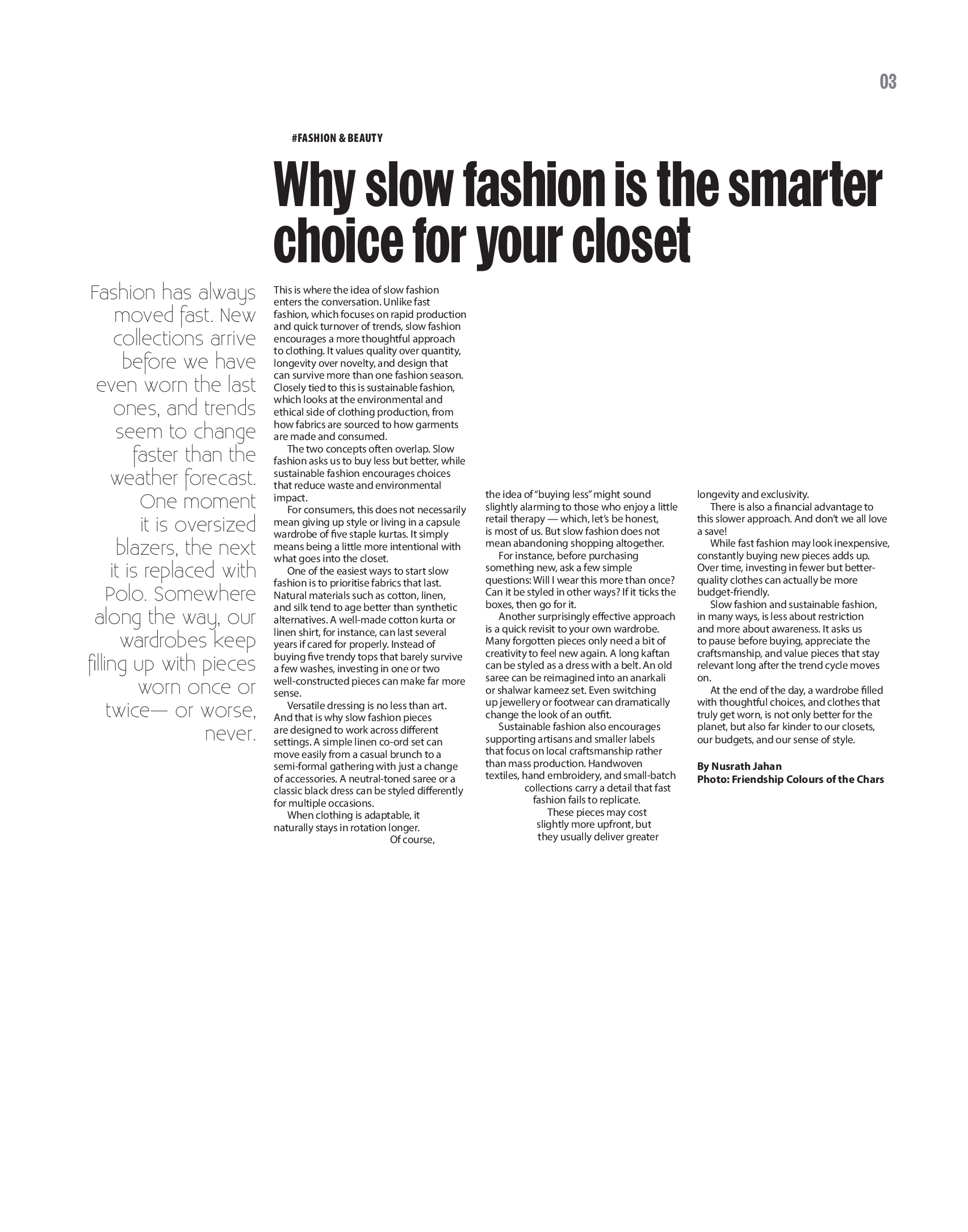 03

#FASHION & BEAUTY

Why slow fashion is the smarter choice for your closet

Fashion has always moved fast. New collections arrive before we have even worn the last ones, and trends seem to change faster than the weather forecast. One moment it is oversized blazers, the next it is replaced with Polo. Somewhere along the way, our wardrobes keep filling up with pieces worn once or twice— or worse, never.

This is where the idea of slow fashion enters the conversation. Unlike fast fashion, which focuses on rapid production and quick turnover of trends, slow fashion encourages a more thoughtful approach to clothing. It values quality over quantity, longevity over novelty, and design that can survive more than one fashion season. Closely tied to this is sustainable fashion, which looks at the environmental and ethical side of clothing production, from how fabrics are sourced to how garments are made and consumed.

The two concepts often overlap. Slow fashion asks us to buy less but better, while sustainable fashion encourages choices that reduce waste and environmental impact.

For consumers, this does not necessarily mean giving up style or living in a capsule wardrobe of five staple kurtas. It simply means being a little more intentional with what goes into the closet.

One of the easiest ways to start slow fashion is to prioritise fabrics that last. Natural materials such as cotton, linen, and silk tend to age better than synthetic alternatives. A well-made cotton kurta or linen shirt, for instance, can last several years if cared for properly. Instead of buying five trendy tops that barely survive a few washes, investing in one or two well-constructed pieces can make far more sense.

Versatile dressing is no less than art. And that is why slow fashion pieces are designed to work across different settings. A simple linen co-ord set can move easily from a casual brunch to a semi-formal gathering with just a change of accessories. A neutral-toned saree or a classic black dress can be styled differently for multiple occasions.

When clothing is adaptable, it naturally stays in rotation longer.

Of course, the idea of "buying less" might sound slightly alarming to those who enjoy a little retail therapy — which, let's be honest, is most of us. But slow fashion does not mean abandoning shopping altogether.

For instance, before purchasing something new, ask a few simple questions: Will I wear this more than once? Can it be styled in other ways? If it ticks the boxes, then go for it.

Another surprisingly effective approach is a quick revisit to your own wardrobe. Many forgotten pieces only need a bit of creativity to feel new again. A long kaftan can be styled as a dress with a belt. An old saree can be reimagined into an anarkali or shalwar kameez set. Even switching up jewellery or footwear can dramatically change the look of an outfit.

Sustainable fashion also encourages supporting artisans and smaller labels that focus on local craftsmanship rather than mass production. Handwoven textiles, hand embroidery, and small-batch collections carry a detail that fast fashion fails to replicate.

These pieces may cost slightly more upfront, but they usually deliver greater longevity and exclusivity.

There is also a financial advantage to this slower approach. And don't we all love a save!

While fast fashion may look inexpensive, constantly buying new pieces adds up. Over time, investing in fewer but better-quality clothes can actually be more budget-friendly.

Slow fashion and sustainable fashion, in many ways, is less about restriction and more about awareness. It asks us to pause before buying, appreciate the craftsmanship, and value pieces that stay relevant long after the trend cycle moves on.

At the end of the day, a wardrobe filled with thoughtful choices, and clothes that truly get worn, is not only better for the planet, but also far kinder to our closets, our budgets, and our sense of style.

By Nusrath Jahan
Photo: Friendship Colours of the Chars